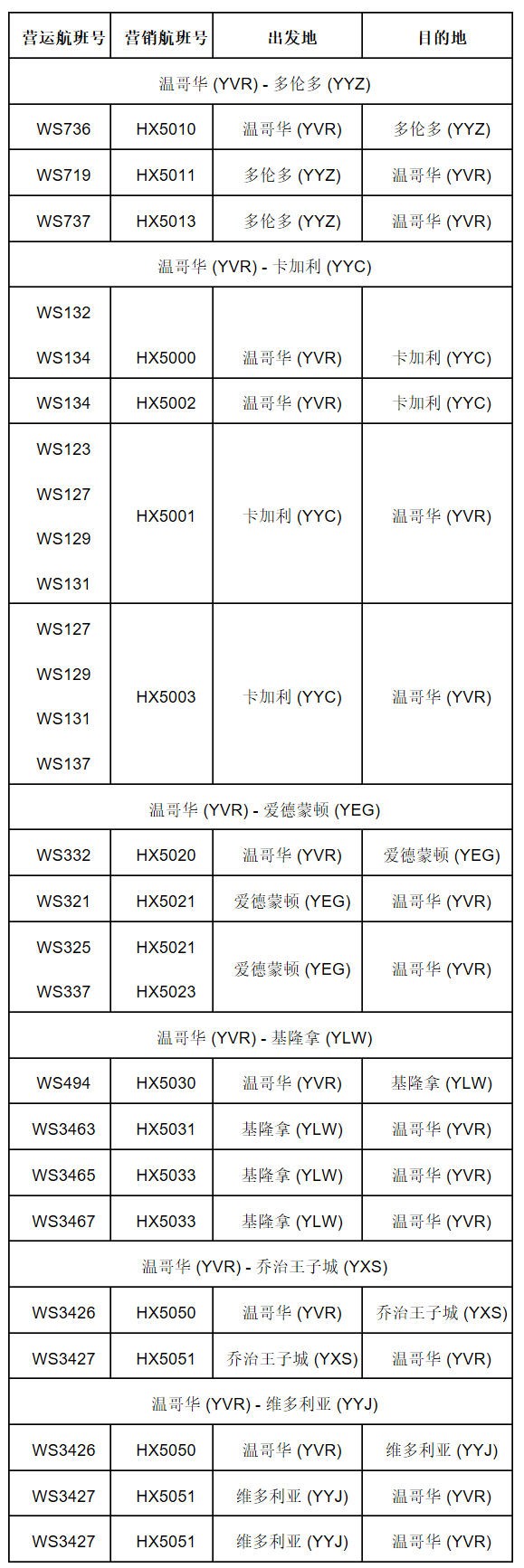 | 营运航班号 | 营销航班号 | 出发地 | 目的地 |
|---|---|---|---|
| 温哥华 (YVR) - 多伦多 (YYZ) | | | |
| WS736 | HX5010 | 温哥华 (YVR) | 多伦多 (YYZ) |
| WS719 | HX5011 | 多伦多 (YYZ) | 温哥华 (YVR) |
| WS737 | HX5013 | 多伦多 (YYZ) | 温哥华 (YVR) |
| 温哥华 (YVR) - 卡加利 (YYC) | | | |
| WS132 WS134 | HX5000 | 温哥华 (YVR) | 卡加利 (YYC) |
| WS134 | HX5002 | 温哥华 (YVR) | 卡加利 (YYC) |
| WS123 WS127 WS129 WS131 | HX5001 | 卡加利 (YYC) | 温哥华 (YVR) |
| WS127 WS129 WS131 WS137 | HX5003 | 卡加利 (YYC) | 温哥华 (YVR) |
| 温哥华 (YVR) - 爱德蒙顿 (YEG) | | | |
| WS332 | HX5020 | 温哥华 (YVR) | 爱德蒙顿 (YEG) |
| WS321 | HX5021 | 爱德蒙顿 (YEG) | 温哥华 (YVR) |
| WS325 WS337 | HX5021 HX5023 | 爱德蒙顿 (YEG) | 温哥华 (YVR) |
| 温哥华 (YVR) - 基隆拿 (YLW) | | | |
| WS494 | HX5030 | 温哥华 (YVR) | 基隆拿 (YLW) |
| WS3463 | HX5031 | 基隆拿 (YLW) | 温哥华 (YVR) |
| WS3465 | HX5033 | 基隆拿 (YLW) | 温哥华 (YVR) |
| WS3467 | HX5033 | 基隆拿 (YLW) | 温哥华 (YVR) |
| 温哥华 (YVR) - 乔治王子城 (YXS) | | | |
| WS3426 | HX5050 | 温哥华 (YVR) | 乔治王子城 (YXS) |
| WS3427 | HX5051 | 乔治王子城 (YXS) | 温哥华 (YVR) |
| 温哥华 (YVR) - 维多利亚 (YYJ) | | | |
| WS3426 | HX5050 | 温哥华 (YVR) | 维多利亚 (YYJ) |
| WS3427 | HX5051 | 维多利亚 (YYJ) | 温哥华 (YVR) |
| WS3427 | HX5051 | 维多利亚 (YYJ) | 温哥华 (YVR) |